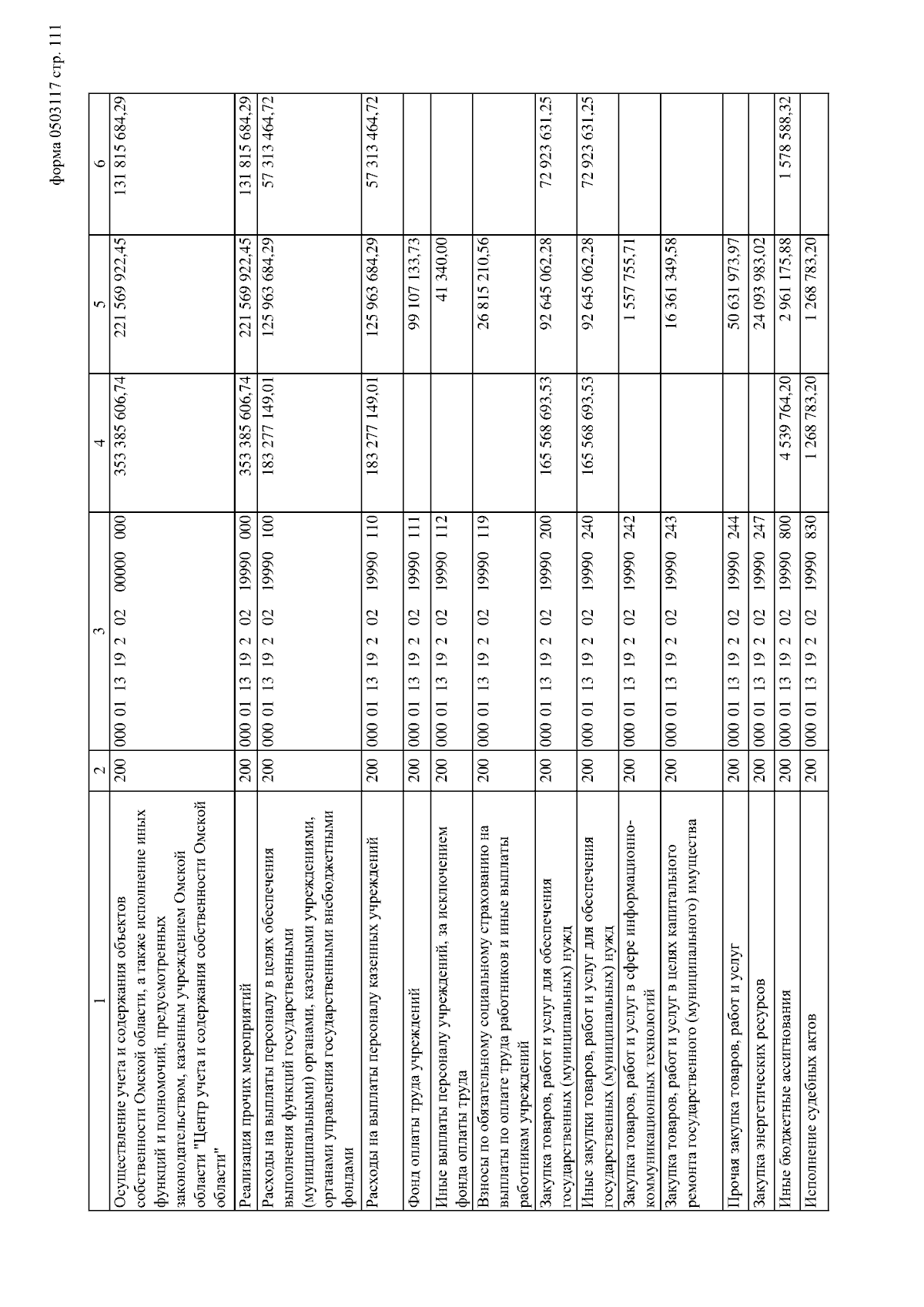 форма 0503117 стр. 111

| 1 | 2 | 3 | 4 | 5 | 6 |
|---|---|---|---|---|---|
| Осуществление учета и содержания объектов собственности Омской области, а также исполнение иных функций и полномочий, предусмотренных законодательством, казенным учреждением Омской области "Центр учета и содержания собственности Омской области" | 200 | 000 01 13 19 2 02 00000 000 | 353 385 606,74 | 221 569 922,45 | 131 815 684,29 |
| Реализация прочих мероприятий | 200 | 000 01 13 19 2 02 19990 000 | 353 385 606,74 | 221 569 922,45 | 131 815 684,29 |
| Расходы на выплаты персоналу в целях обеспечения выполнения функций государственными (муниципальными) органами, казенными учреждениями, органами управления государственными внебюджетными фондами | 200 | 000 01 13 19 2 02 19990 100 | 183 277 149,01 | 125 963 684,29 | 57 313 464,72 |
| Расходы на выплаты персоналу казенных учреждений | 200 | 000 01 13 19 2 02 19990 110 | 183 277 149,01 | 125 963 684,29 | 57 313 464,72 |
| Фонд оплаты труда учреждений | 200 | 000 01 13 19 2 02 19990 111 | | 99 107 133,73 | |
| Иные выплаты персоналу учреждений, за исключением фонда оплаты труда | 200 | 000 01 13 19 2 02 19990 112 | | 41 340,00 | |
| Взносы по обязательному социальному страхованию на выплаты по оплате труда работников и иные выплаты работникам учреждений | 200 | 000 01 13 19 2 02 19990 119 | | 26 815 210,56 | |
| Закупка товаров, работ и услуг для обеспечения государственных (муниципальных) нужд | 200 | 000 01 13 19 2 02 19990 200 | 165 568 693,53 | 92 645 062,28 | 72 923 631,25 |
| Иные закупки товаров, работ и услуг для обеспечения государственных (муниципальных) нужд | 200 | 000 01 13 19 2 02 19990 240 | 165 568 693,53 | 92 645 062,28 | 72 923 631,25 |
| Закупка товаров, работ и услуг в сфере информационно-коммуникационных технологий | 200 | 000 01 13 19 2 02 19990 242 | | 1 557 755,71 | |
| Закупка товаров, работ и услуг в целях капитального ремонта государственного (муниципального) имущества | 200 | 000 01 13 19 2 02 19990 243 | | 16 361 349,58 | |
| Прочая закупка товаров, работ и услуг | 200 | 000 01 13 19 2 02 19990 244 | | 50 631 973,97 | |
| Закупка энергетических ресурсов | 200 | 000 01 13 19 2 02 19990 247 | | 24 093 983,02 | |
| Иные бюджетные ассигнования | 200 | 000 01 13 19 2 02 19990 800 | 4 539 764,20 | 2 961 175,88 | 1 578 588,32 |
| Исполнение судебных актов | 200 | 000 01 13 19 2 02 19990 830 | 1 268 783,20 | 1 268 783,20 | |